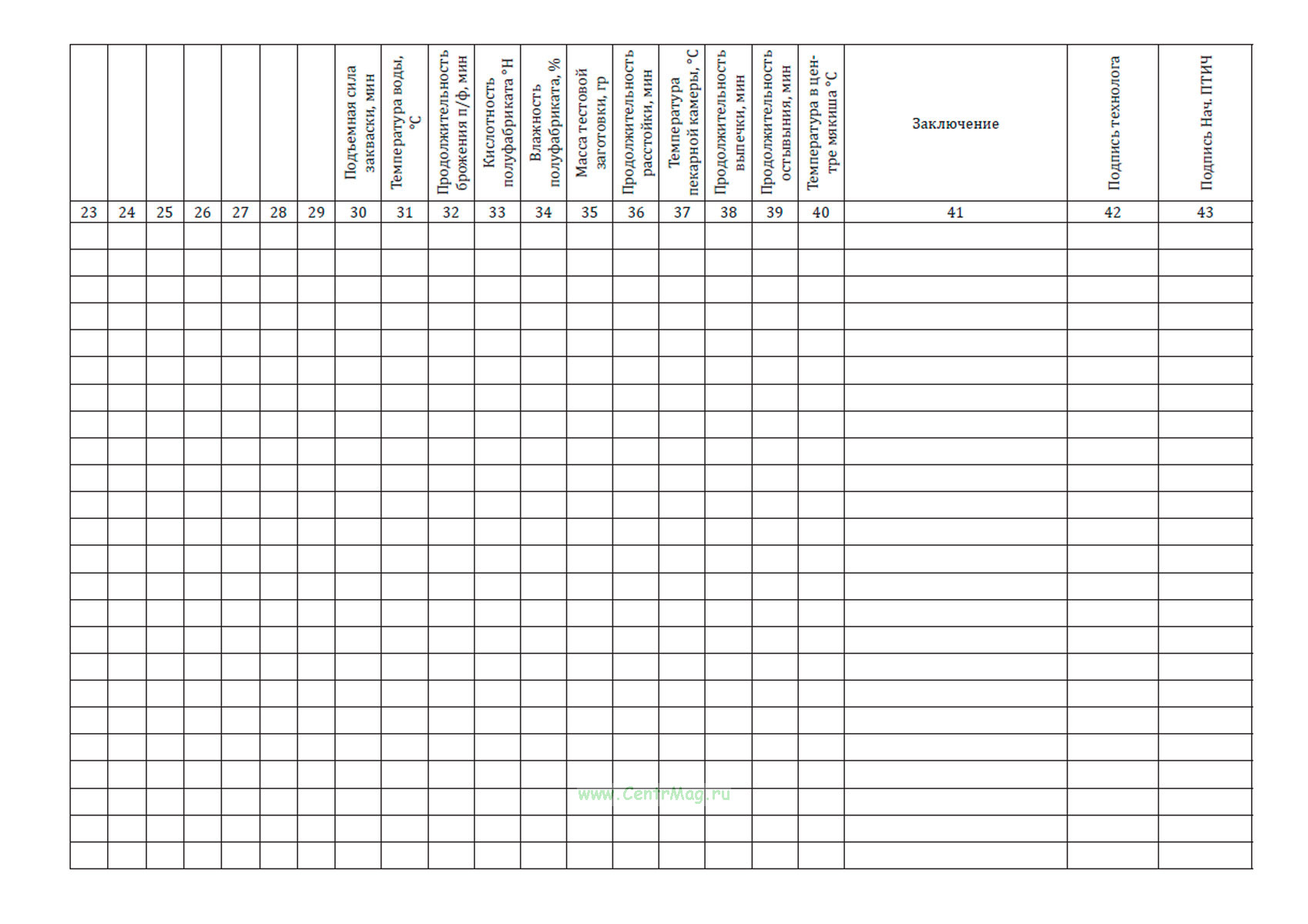 |  |  |  |  |  |  |  | Подъемная сила закваски, мин | Температура воды, °С | Продолжительность брожения п/ф, мин | Кислотность полуфабриката °Н | Влажность полуфабриката, % | Масса тестовой заготовки, гр | Продолжительность расстойки, мин | Температура пекарной камеры, °С | Продолжительность выпечки, мин | Продолжительность остывыния, мин | Температура в центре мякиша °С | Заключение | Подпись технолога | Подпись Нач. ПТИЧ |
|---|---|---|---|---|---|---|---|---|---|---|---|---|---|---|---|---|---|---|---|---|
| 23 | 24 | 25 | 26 | 27 | 28 | 29 | 30 | 31 | 32 | 33 | 34 | 35 | 36 | 37 | 38 | 39 | 40 | 41 | 42 | 43 |
|  |  |  |  |  |  |  |  |  |  |  |  |  |  |  |  |  |  |  |  |  |

www.CentrMag.ru